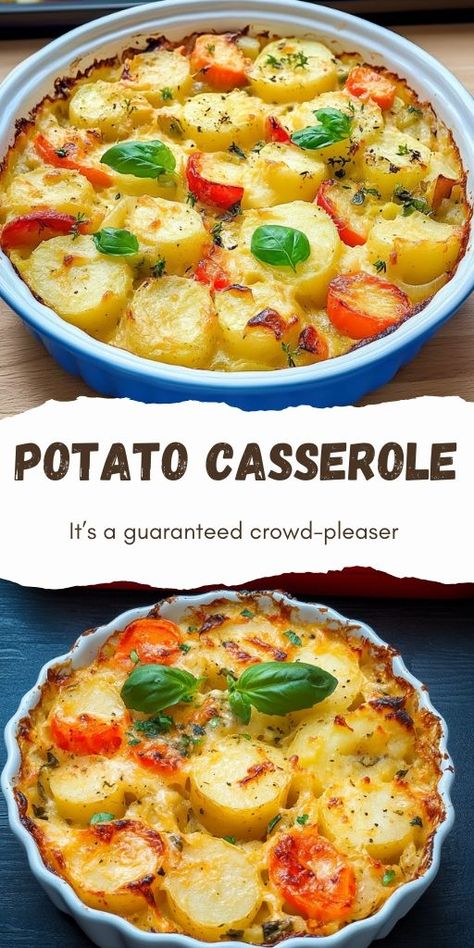 POTATO CASSEROLE

It's a guaranteed crowd-pleaser